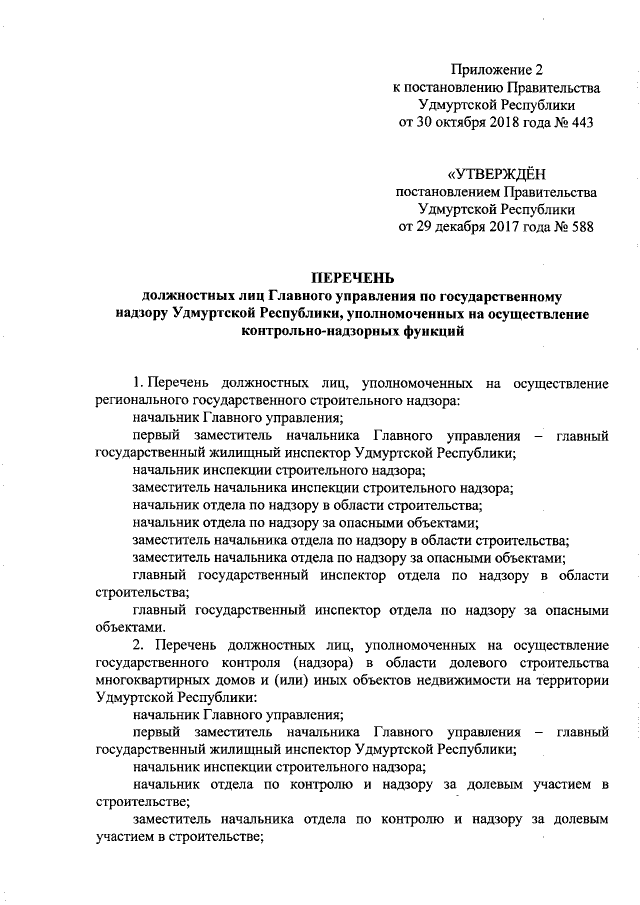 Приложение 2
к постановлению Правительства
Удмуртской Республики
от 30 октября 2018 года № 443

«УТВЕРЖДЁН
постановлением Правительства
Удмуртской Республики
от 29 декабря 2017 года № 588

ПЕРЕЧЕНЬ
должностных лиц Главного управления по государственному надзору Удмуртской Республики, уполномоченных на осуществление контрольно-надзорных функций

1. Перечень должностных лиц, уполномоченных на осуществление регионального государственного строительного надзора:

начальник Главного управления;

первый заместитель начальника Главного управления – главный государственный жилищный инспектор Удмуртской Республики;

начальник инспекции строительного надзора;

заместитель начальника инспекции строительного надзора;

начальник отдела по надзору в области строительства;

начальник отдела по надзору за опасными объектами;

заместитель начальника отдела по надзору в области строительства;

заместитель начальника отдела по надзору за опасными объектами;

главный государственный инспектор отдела по надзору в области строительства;

главный государственный инспектор отдела по надзору за опасными объектами.

2. Перечень должностных лиц, уполномоченных на осуществление государственного контроля (надзора) в области долевого строительства многоквартирных домов и (или) иных объектов недвижимости на территории Удмуртской Республики:

начальник Главного управления;

первый заместитель начальника Главного управления – главный государственный жилищный инспектор Удмуртской Республики;

начальник инспекции строительного надзора;

начальник отдела по контролю и надзору за долевым участием в строительстве;

заместитель начальника отдела по контролю и надзору за долевым участием в строительстве;